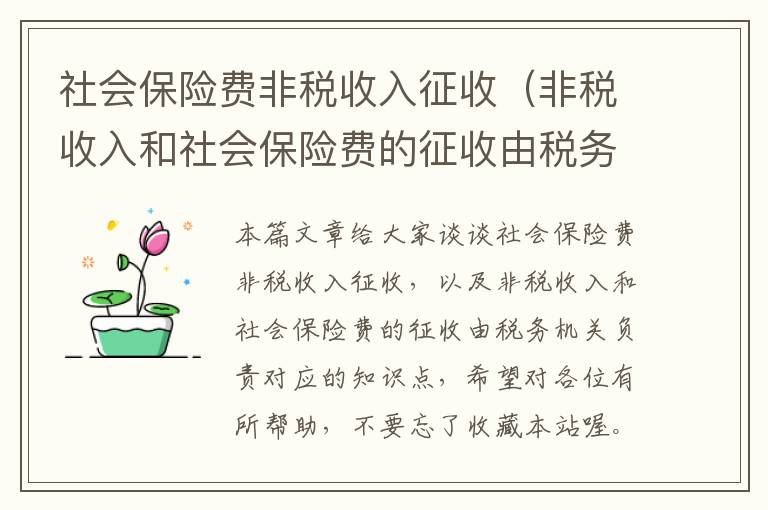 社会保险费非税收入征收（非税收入和社会保险费的征收由税务

本篇文章给大家谈谈社会保险费非税收入征收，以及非税收入和社会保险费的征收由税务机关负责对应的知识点，希望对各位有所帮助，不要忘了收藏本站喔。